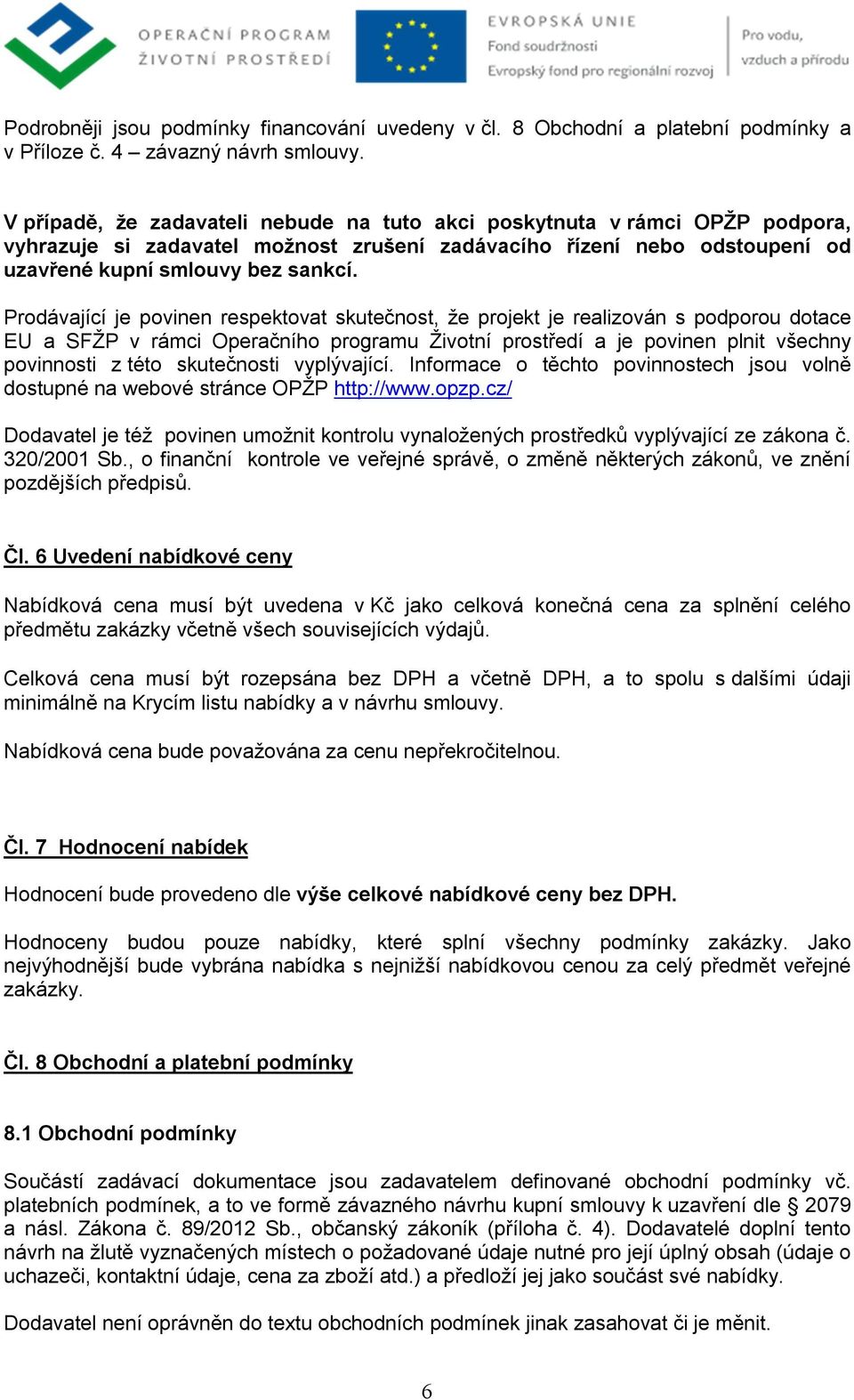 OPERAČNÍ PROGRAM ŽIVOTNÍ PROSTŘEDÍ

EVROPSKÁ UNIE
Fond soudržnosti
Evropský fond pro regionální rozvoj

Pro vodu, vzduch a přírodu

Podrobněji jsou podmínky financování uvedeny v čl. 8 Obchodní a platební podmínky a v Příloze č. 4 – závazný návrh smlouvy.

V případě, že zadavateli nebude na tuto akci poskytnuta v rámci OPŽP podpora, vyhrazuje si zadavatel možnost zrušení zadávacího řízení nebo odstoupení od uzavřené kupní smlouvy bez sankcí.

Prodávající je povinen respektovat skutečnost, že projekt je realizován s podporou dotace EU a SFŽP v rámci Operačního programu Životní prostředí a je povinen plnit všechny povinnosti z této skutečnosti vyplývající. Informace o těchto povinnostech jsou volně dostupné na webové stránce OPŽP http://www.opzp.cz/

Dodavatel je též povinen umožnit kontrolu vynaložených prostředků vyplývající ze zákona č. 320/2001 Sb., o finanční kontrole ve veřejné správě, o změně některých zákonů, ve znění pozdějších předpisů.

Čl. 6 Uvedení nabídkové ceny

Nabídková cena musí být uvedena v Kč jako celková konečná cena za splnění celého předmětu zakázky včetně všech souvisejících výdajů.

Celková cena musí být rozepsána bez DPH a včetně DPH, a to spolu s dalšími údaji minimálně na Krycím listu nabídky a v návrhu smlouvy.

Nabídková cena bude považována za cenu nepřekročitelnou.

Čl. 7 Hodnocení nabídek

Hodnocení bude provedeno dle výše celkové nabídkové ceny bez DPH.

Hodnoceny budou pouze nabídky, které splní všechny podmínky zakázky. Jako nejvýhodnější bude vybrána nabídka s nejnižší nabídkovou cenou za celý předmět veřejné zakázky.

Čl. 8 Obchodní a platební podmínky

8.1 Obchodní podmínky

Součástí zadávací dokumentace jsou zadavatelem definované obchodní podmínky vč. platebních podmínek, a to ve formě závazného návrhu kupní smlouvy k uzavření dle § 2079 a násl. Zákona č. 89/2012 Sb., občanský zákoník (příloha č. 4). Dodavatelé doplní tento návrh na žlutě vyznačených místech o požadované údaje nutné pro její úplný obsah (údaje o uchazeči, kontaktní údaje, cena za zboží atd.) a předloží jej jako součást své nabídky.

Dodavatel není oprávněn do textu obchodních podmínek jinak zasahovat či je měnit.

6